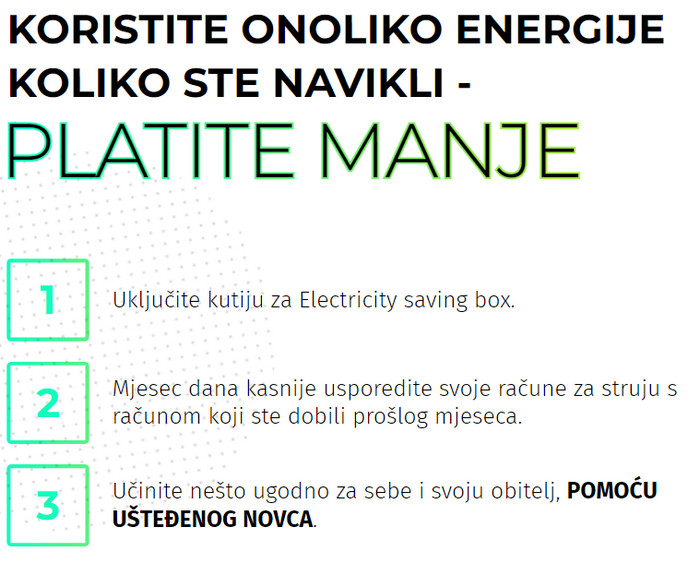 KORISTITE ONOLIKO ENERGIJE KOLIKO STE NAVIKLI -

PLATITE MANJE

1

Uključite kutiju za Electricity saving box.

2

Mjesec dana kasnije usporedite svoje račune za struju s računom koji ste dobili prošlog mjeseca.

3

Učinite nešto ugodno za sebe i svoju obitelj, POMOĆU UŠTEĐENOG NOVCA.